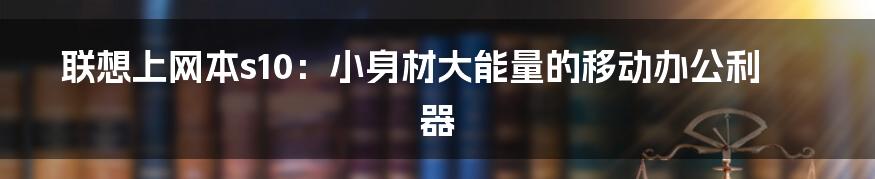 联想上网本s10：小身材大能量的移动办公利器